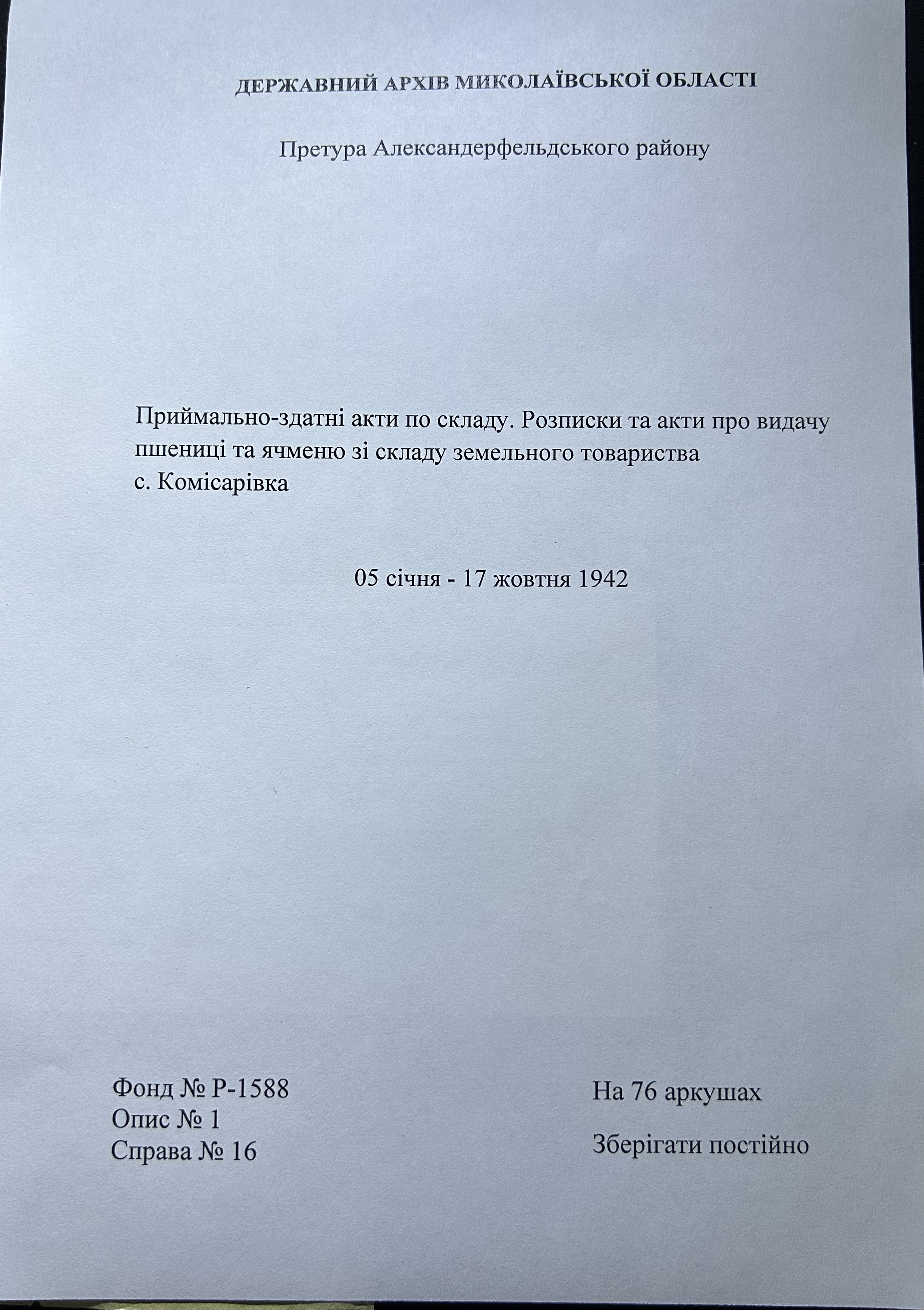 ДЕРЖАВНИЙ АРХІВ МИКОЛАЇВСЬКОЇ ОБЛАСТІ

Претура Александерфельдського району

Приймально-здатні акти по складу. Розписки та акти про видачу пшениці та ячменю зі складу земельного товариства с. Комісарівка

05 січня - 17 жовтня 1942

Фонд № Р-1588
Опис № 1
Справа № 16

На 76 аркушах

Зберігати постійно